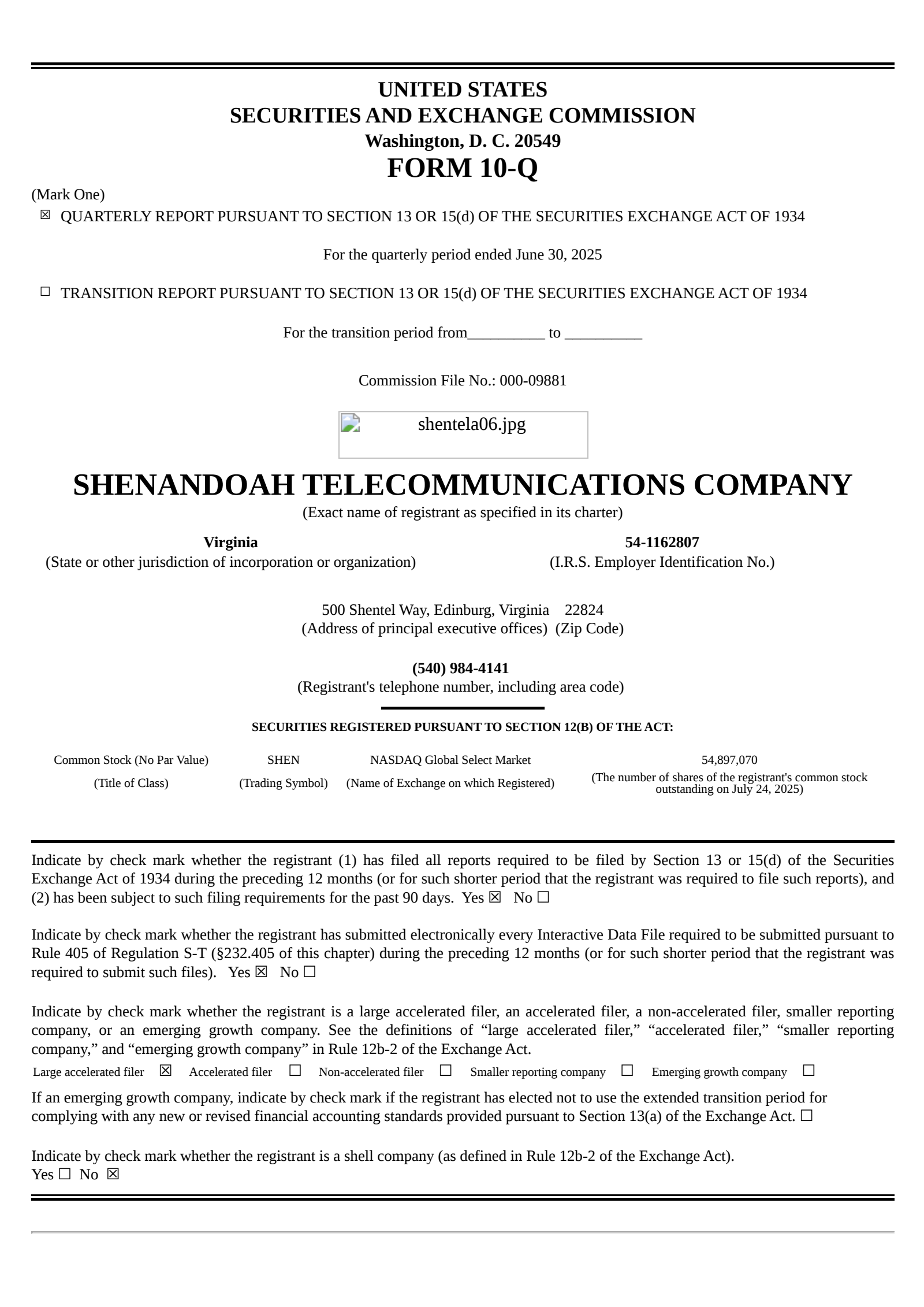 UNITED STATES
SECURITIES AND EXCHANGE COMMISSION
Washington, D. C. 20549
FORM 10-Q

(Mark One)
☒ QUARTERLY REPORT PURSUANT TO SECTION 13 OR 15(d) OF THE SECURITIES EXCHANGE ACT OF 1934

For the quarterly period ended June 30, 2025

☐ TRANSITION REPORT PURSUANT TO SECTION 13 OR 15(d) OF THE SECURITIES EXCHANGE ACT OF 1934

For the transition period from__________ to __________

Commission File No.: 000-09881

shentela06.jpg

SHENANDOAH TELECOMMUNICATIONS COMPANY
(Exact name of registrant as specified in its charter)

Virginia
(State or other jurisdiction of incorporation or organization)

54-1162807
(I.R.S. Employer Identification No.)

500 Shentel Way, Edinburg, Virginia 22824
(Address of principal executive offices) (Zip Code)

(540) 984-4141
(Registrant's telephone number, including area code)

SECURITIES REGISTERED PURSUANT TO SECTION 12(B) OF THE ACT:

| Common Stock (No Par Value) | SHEN | NASDAQ Global Select Market | 54,897,070 |
|---|---|---|---|
| (Title of Class) | (Trading Symbol) | (Name of Exchange on which Registered) | (The number of shares of the registrant's common stock outstanding on July 24, 2025) |

Indicate by check mark whether the registrant (1) has filed all reports required to be filed by Section 13 or 15(d) of the Securities Exchange Act of 1934 during the preceding 12 months (or for such shorter period that the registrant was required to file such reports), and (2) has been subject to such filing requirements for the past 90 days. Yes ☒ No ☐

Indicate by check mark whether the registrant has submitted electronically every Interactive Data File required to be submitted pursuant to Rule 405 of Regulation S-T (§232.405 of this chapter) during the preceding 12 months (or for such shorter period that the registrant was required to submit such files). Yes ☒ No ☐

Indicate by check mark whether the registrant is a large accelerated filer, an accelerated filer, a non-accelerated filer, smaller reporting company, or an emerging growth company. See the definitions of “large accelerated filer,” “accelerated filer,” “smaller reporting company,” and “emerging growth company” in Rule 12b-2 of the Exchange Act.
Large accelerated filer ☒ Accelerated filer ☐ Non-accelerated filer ☐ Smaller reporting company ☐ Emerging growth company ☐

If an emerging growth company, indicate by check mark if the registrant has elected not to use the extended transition period for complying with any new or revised financial accounting standards provided pursuant to Section 13(a) of the Exchange Act. ☐

Indicate by check mark whether the registrant is a shell company (as defined in Rule 12b-2 of the Exchange Act).
Yes ☐ No ☒